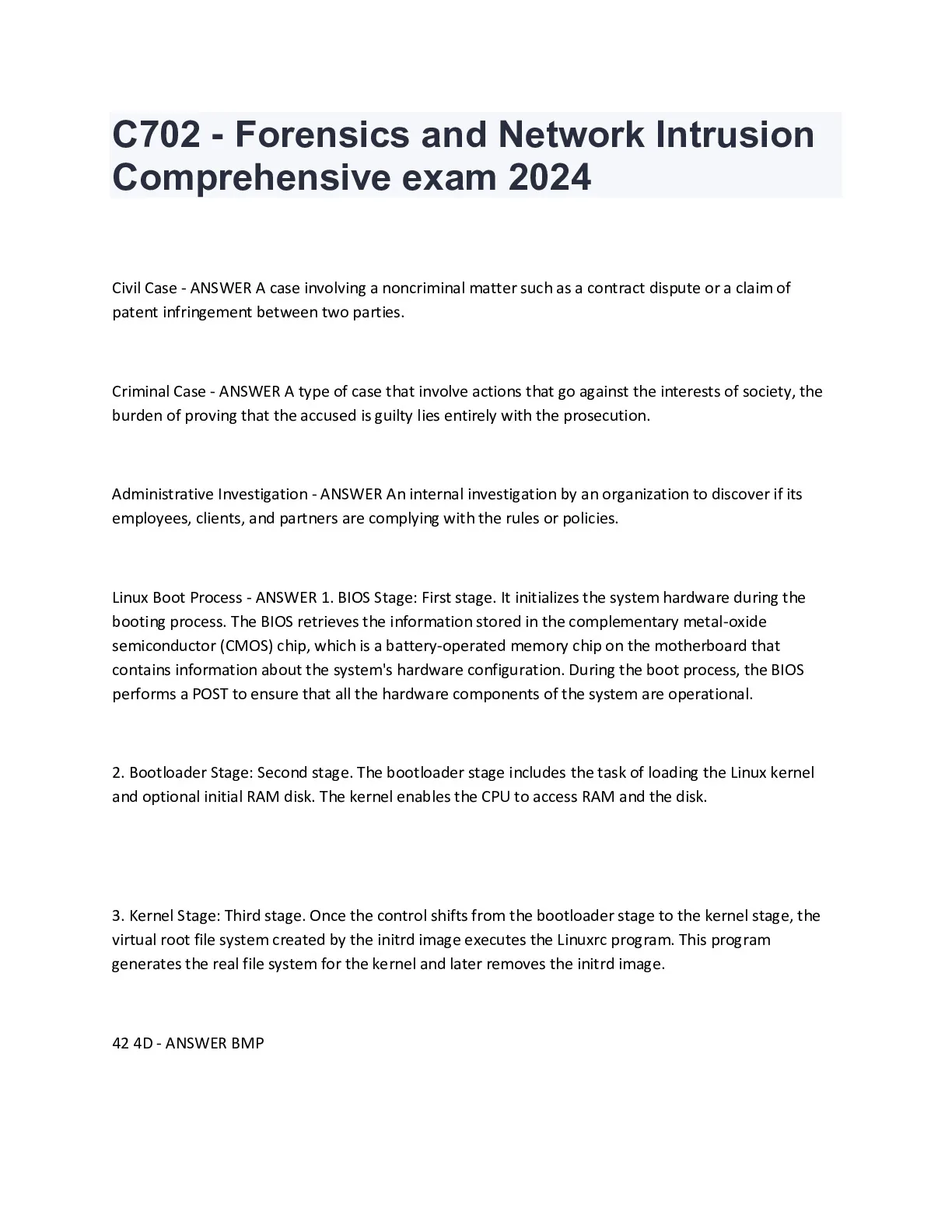 C702 - Forensics and Network Intrusion Comprehensive exam 2024

Civil Case - ANSWER A case involving a noncriminal matter such as a contract dispute or a claim of patent infringement between two parties.

Criminal Case - ANSWER A type of case that involve actions that go against the interests of society, the burden of proving that the accused is guilty lies entirely with the prosecution.

Administrative Investigation - ANSWER An internal investigation by an organization to discover if its employees, clients, and partners are complying with the rules or policies.

Linux Boot Process - ANSWER 1. BIOS Stage: First stage. It initializes the system hardware during the booting process. The BIOS retrieves the information stored in the complementary metal-oxide semiconductor (CMOS) chip, which is a battery-operated memory chip on the motherboard that contains information about the system's hardware configuration. During the boot process, the BIOS performs a POST to ensure that all the hardware components of the system are operational.

2. Bootloader Stage: Second stage. The bootloader stage includes the task of loading the Linux kernel and optional initial RAM disk. The kernel enables the CPU to access RAM and the disk.

3. Kernel Stage: Third stage. Once the control shifts from the bootloader stage to the kernel stage, the virtual root file system created by the initrd image executes the Linuxrc program. This program generates the real file system for the kernel and later removes the initrd image.

42 4D - ANSWER BMP